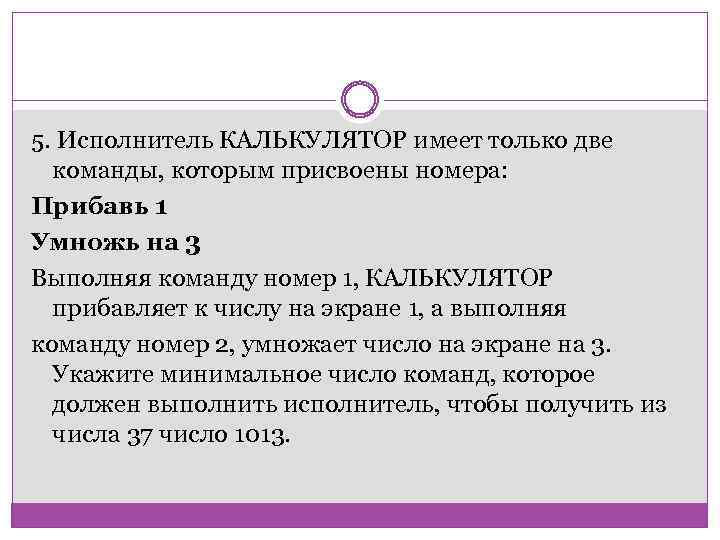 5. Исполнитель КАЛЬКУЛЯТОР имеет только две команды, которым присвоены номера:

Прибавь 1

Умножь на 3

Выполняя команду номер 1, КАЛЬКУЛЯТОР прибавляет к числу на экране 1, а выполняя

команду номер 2, умножает число на экране на 3. Укажите минимальное число команд, которое должен выполнить исполнитель, чтобы получить из числа 37 число 1013.